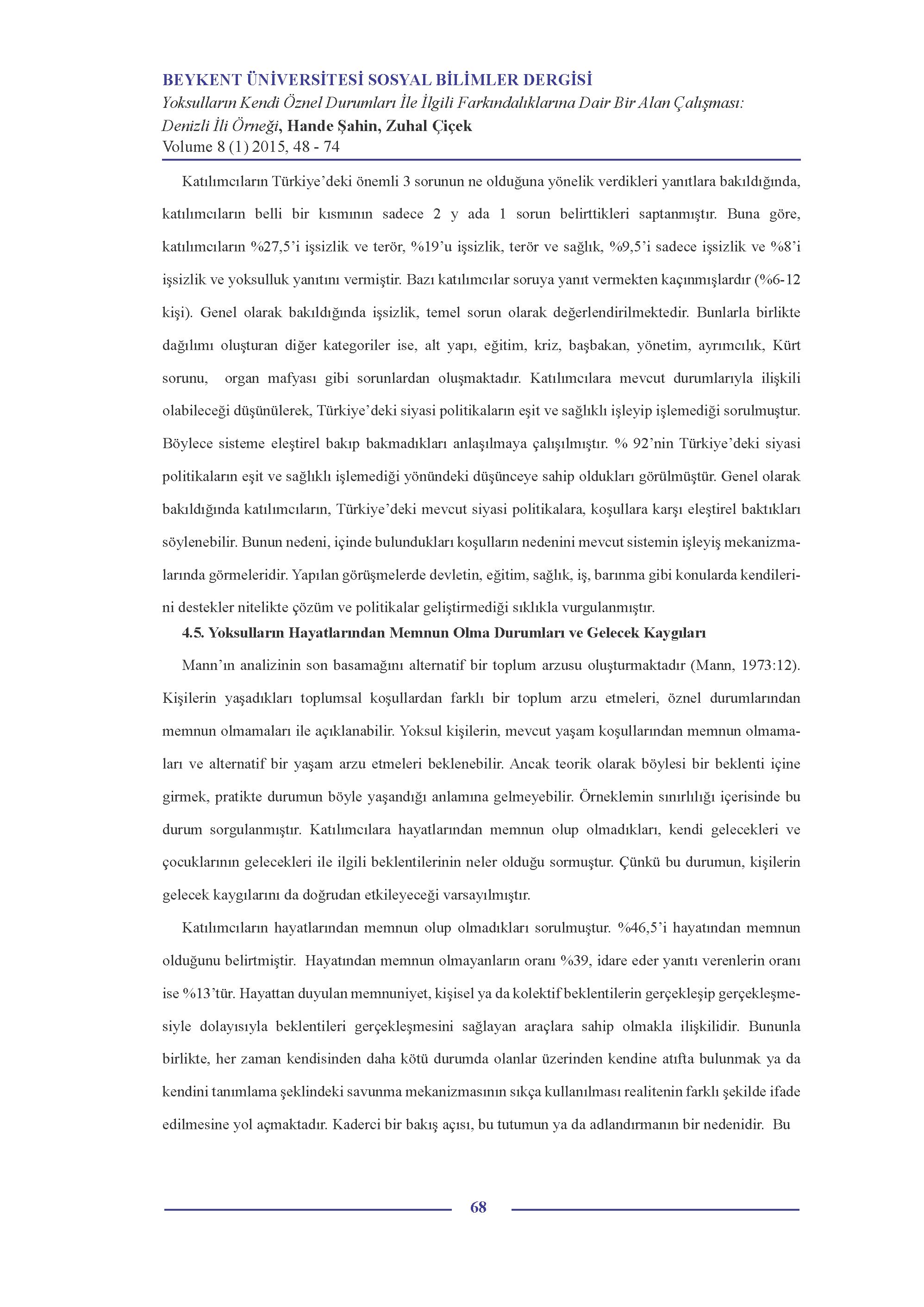 BEYKENT ÜNİVERSİTESİ SOSYAL BİLİMLER DERGİSİ
Yoksulların Kendi Öznel Durumları İle İlgili Farkındalıklarına Dair Bir Alan Çalışması: Denizli İli Örneği, Hande Şahin, Zuhal Çiçek
Volume 8 (1) 2015, 48 - 74

Katılımcıların Türkiye'deki önemli 3 sorunun ne olduğuna yönelik verdikleri yanıtlara bakıldığında, katılımcıların belli bir kısmının sadece 2 y ada 1 sorun belirttikleri saptanmıştır. Buna göre, katılımcıların %27,5'i işsizlik ve terör, %19'u işsizlik, terör ve sağlık, %9,5'i sadece işsizlik ve %8'i işsizlik ve yoksulluk yanıtını vermiştir. Bazı katılımcılar soruya yanıt vermekten kaçınmışlardır (%6-12 kişi). Genel olarak bakıldığında işsizlik, temel sorun olarak değerlendirilmektedir. Bunlarla birlikte dağılımı oluşturan diğer kategoriler ise, alt yapı, eğitim, kriz, başbakan, yönetim, ayrımcılık, Kürt sorunu, organ mafyası gibi sorunlardan oluşmaktadır. Katılımcılara mevcut durumlarıyla ilişkili olabileceği düşünülerek, Türkiye'deki siyasi politikaların eşit ve sağlıklı işleyip işlemediği sorulmuştur. Böylece sisteme eleştirel bakıp bakmadıkları anlaşılmaya çalışılmıştır. % 92'nin Türkiye'deki siyasi politikaların eşit ve sağlıklı işlemediği yönündeki düşünceye sahip oldukları görülmüştür. Genel olarak bakıldığında katılımcıların, Türkiye'deki mevcut siyasi politikalara, koşullara karşı eleştirel baktıkları söylenebilir. Bunun nedeni, içinde bulundukları koşulların nedenini mevcut sistemin işleyiş mekanizmalarında görmeleridir. Yapılan görüşmelerde devletin, eğitim, sağlık, iş, barınma gibi konularda kendilerini destekler nitelikte çözüm ve politikalar geliştirmediği sıklıkla vurgulanmıştır.

4.5. Yoksulların Hayatlarından Memnun Olma Durumları ve Gelecek Kaygıları

Mann'ın analizinin son basamağını alternatif bir toplum arzusu oluşturmaktadır (Mann, 1973:12). Kişilerin yaşadıkları toplumsal koşullardan farklı bir toplum arzu etmeleri, öznel durumlarından memnun olmamaları ile açıklanabilir. Yoksul kişilerin, mevcut yaşam koşullarından memnun olmamaları ve alternatif bir yaşam arzu etmeleri beklenebilir. Ancak teorik olarak böylesi bir beklenti içine girmek, pratikte durumun böyle yaşandığı anlamına gelmeyebilir. Örneklemin sınırlılığı içerisinde bu durum sorgulanmıştır. Katılımcılara hayatlarından memnun olup olmadıkları, kendi gelecekleri ve çocuklarının gelecekleri ile ilgili beklentilerinin neler olduğu sormuştur. Çünkü bu durumun, kişilerin gelecek kaygılarını da doğrudan etkileyeceği varsayılmıştır.

Katılımcıların hayatlarından memnun olup olmadıkları sorulmuştur. %46,5'i hayatından memnun olduğunu belirtmiştir. Hayatından memnun olmayanların oranı %39, idare eder yanıtı verenlerin oranı ise %13'tür. Hayattan duyulan memnuniyet, kişisel ya da kolektif beklentilerin gerçekleşip gerçekleşmesiyle dolayısıyla beklentileri gerçekleşmesini sağlayan araçlara sahip olmakla ilişkilidir. Bununla birlikte, her zaman kendisinden daha kötü durumda olanlar üzerinden kendine atıfta bulunmak ya da kendini tanımlama şeklindeki savunma mekanizmasının sıkça kullanılması realitenin farklı şekilde ifade edilmesine yol açmaktadır. Kaderci bir bakış açısı, bu tutumun ya da adlandırmanın bir nedenidir. Bu

68